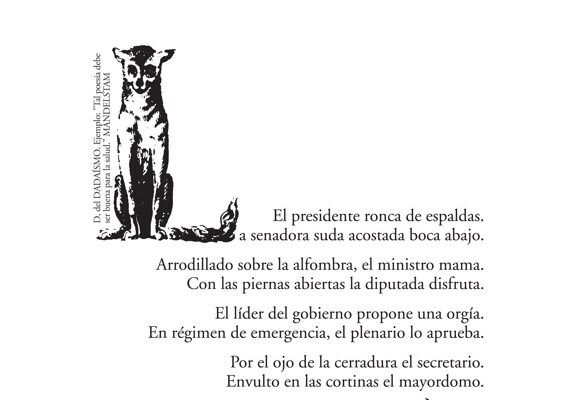 D. del DADAÍSMO. Ejemplo: "Tal poesía debe ser buena para la salud." MANDELSTAM

El presidente ronca de espaldas.
a senadora suda acostada boca abajo.

Arrodillado sobre la alfombra, el ministro mama.
Con las piernas abiertas la diputada disfruta.

El líder del gobierno propone una orgía.
En régimen de emergencia, el plenario lo aprueba.

Por el ojo de la cerradura el secretario.
Envulto en las cortinas el mayordomo.